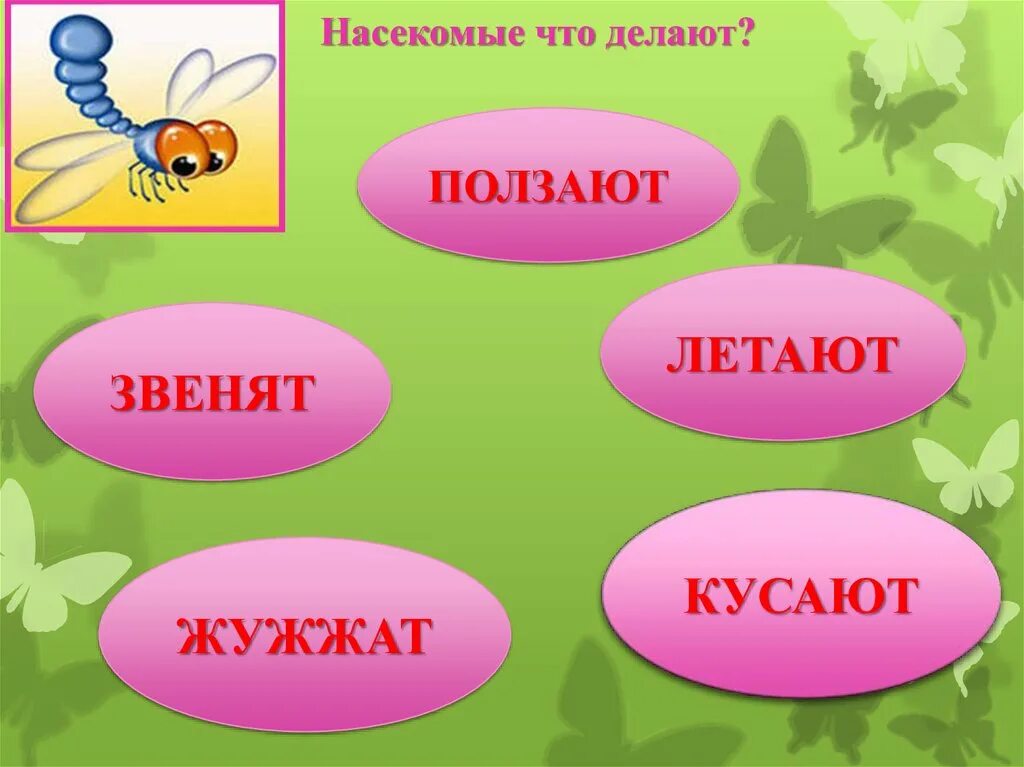 Насекомые что делают?

ПОЛЗАЮТ

ЗВЕНЯТ

ЛЕТАЮТ

ЖУЖЖАТ

КУСАЮТ